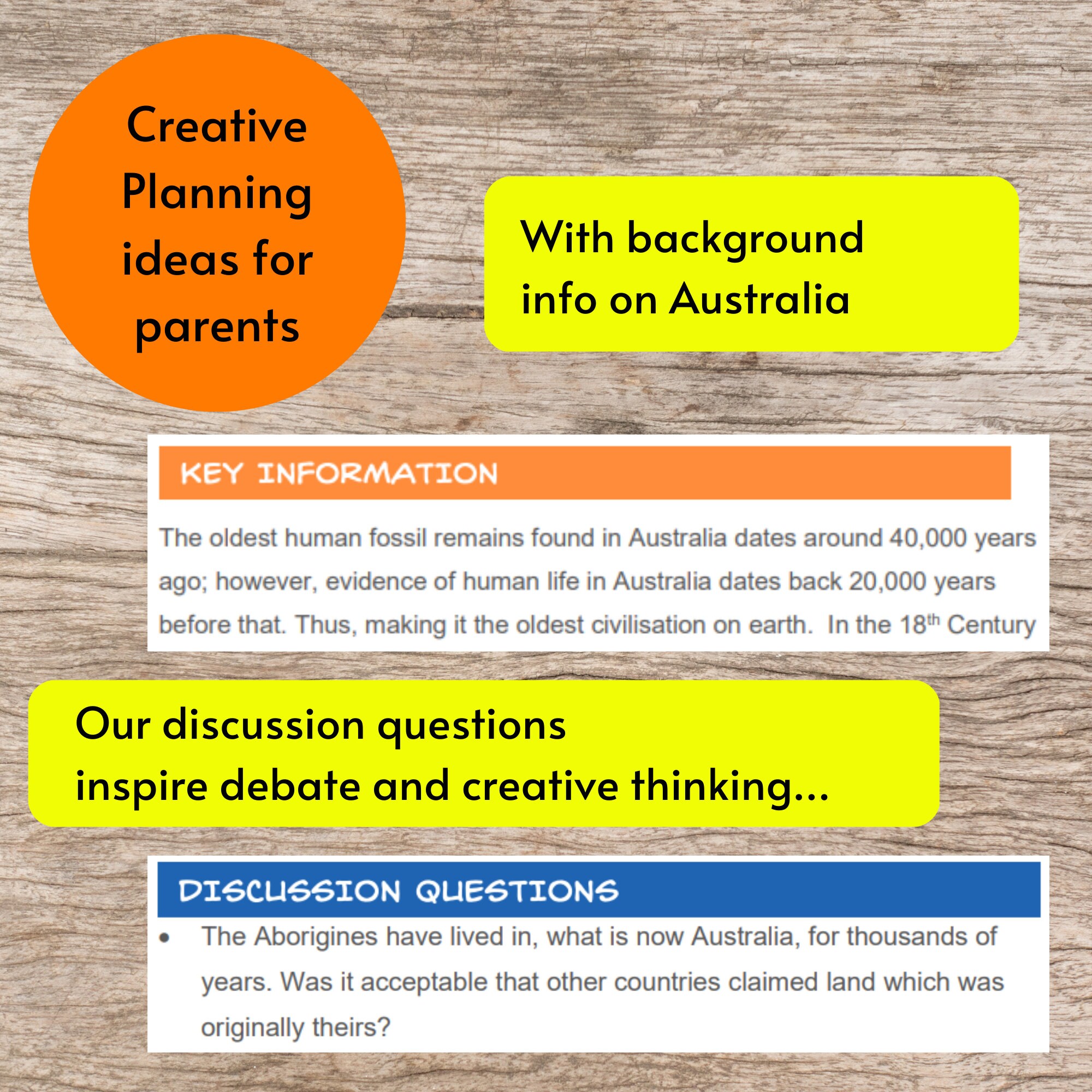 Creative Planning ideas for parents

With background info on Australia

KEY INFORMATION

The oldest human fossil remains found in Australia dates around 40,000 years ago; however, evidence of human life in Australia dates back 20,000 years before that. Thus, making it the oldest civilisation on earth. In the 18$^{th}$ Century

Our discussion questions inspire debate and creative thinking...

DISCUSSION QUESTIONS

• The Aborigines have lived in, what is now Australia, for thousands of years. Was it acceptable that other countries claimed land which was originally theirs?